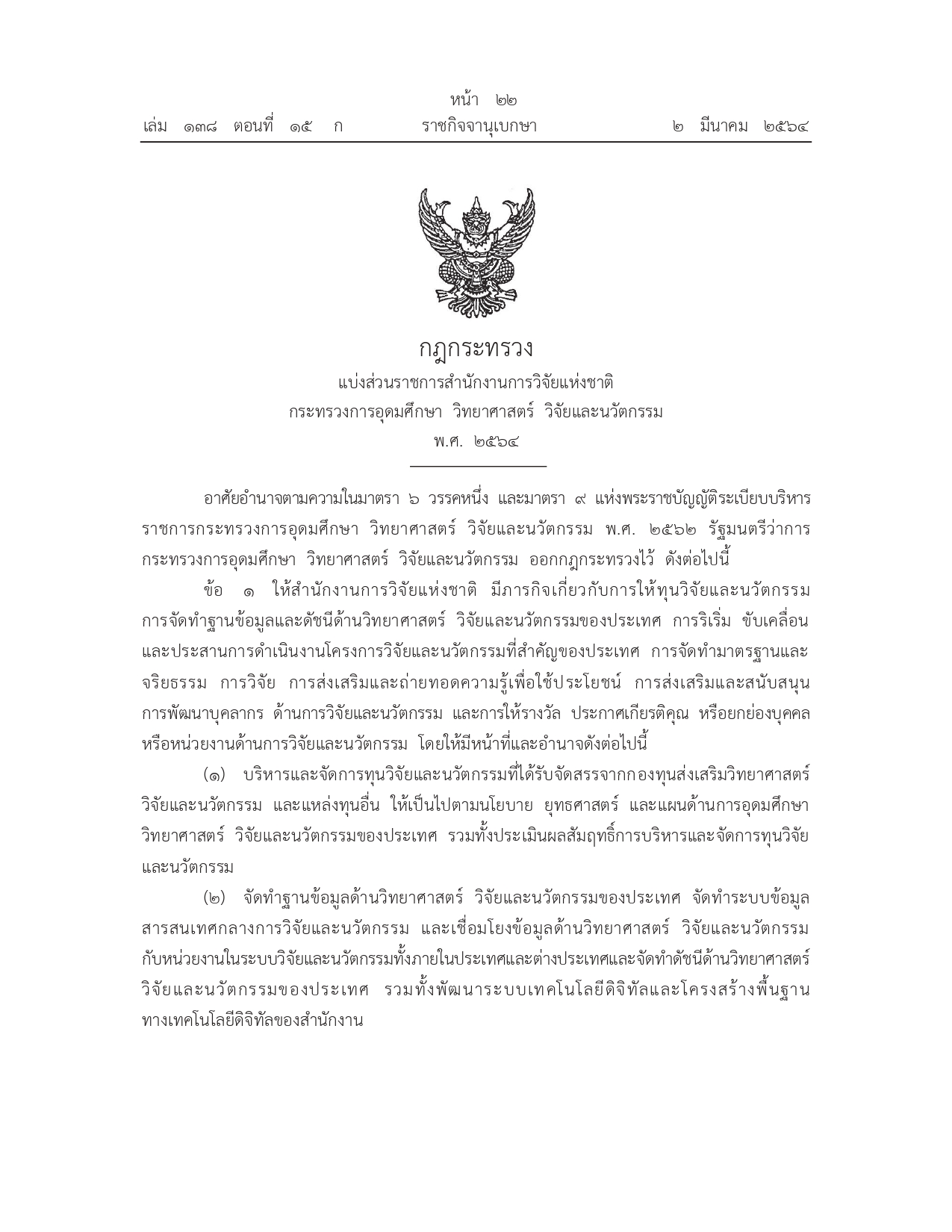 หน้า ๒๒
เล่ม ๑๓๘ ตอนที่ ๑๕ ก ราชกิจจานุเบกษา ๒ มีนาคม ๒๕๖๔

กฎกระทรวง
แบ่งส่วนราชการสำนักงานการวิจัยแห่งชาติ
กระทรวงการอุดมศึกษา วิทยาศาสตร์ วิจัยและนวัตกรรม
พ.ศ. ๒๕๖๔

อาศัยอำนาจตามความในมาตรา ๖ วรรคหนึ่ง และมาตรา ๙ แห่งพระราชบัญญัติระเบียบบริหารราชการกระทรวงการอุดมศึกษา วิทยาศาสตร์ วิจัยและนวัตกรรม พ.ศ. ๒๕๖๒ รัฐมนตรีว่าการกระทรวงการอุดมศึกษา วิทยาศาสตร์ วิจัยและนวัตกรรม ออกกฎกระทรวงไว้ ดังต่อไปนี้

ข้อ ๑ ให้สำนักงานการวิจัยแห่งชาติ มีภารกิจเกี่ยวกับการให้ทุนวิจัยและนวัตกรรม การจัดทำฐานข้อมูลและดัชนีด้านวิทยาศาสตร์ วิจัยและนวัตกรรมของประเทศ การริเริ่ม ขับเคลื่อน และประสานการดำเนินงานโครงการวิจัยและนวัตกรรมที่สำคัญของประเทศ การจัดทำมาตรฐานและจริยธรรม การวิจัย การส่งเสริมและถ่ายทอดความรู้เพื่อใช้ประโยชน์ การส่งเสริมและสนับสนุนการพัฒนาบุคลากร ด้านการวิจัยและนวัตกรรม และการให้รางวัล ประกาศเกียรติคุณ หรือยกย่องบุคคลหรือหน่วยงานด้านการวิจัยและนวัตกรรม โดยให้มีหน้าที่และอำนาจดังต่อไปนี้

(๑) บริหารและจัดการทุนวิจัยและนวัตกรรมที่ได้รับจัดสรรจากกองทุนส่งเสริมวิทยาศาสตร์ วิจัยและนวัตกรรม และแหล่งทุนอื่น ให้เป็นไปตามนโยบาย ยุทธศาสตร์ และแผนด้านการอุดมศึกษา วิทยาศาสตร์ วิจัยและนวัตกรรมของประเทศ รวมทั้งประเมินผลสัมฤทธิ์การบริหารและจัดการทุนวิจัยและนวัตกรรม

(๒) จัดทำฐานข้อมูลด้านวิทยาศาสตร์ วิจัยและนวัตกรรมของประเทศ จัดทำระบบข้อมูลสารสนเทศกลางการวิจัยและนวัตกรรม และเชื่อมโยงข้อมูลด้านวิทยาศาสตร์ วิจัยและนวัตกรรมกับหน่วยงานในระบบวิจัยและนวัตกรรมทั้งภายในประเทศและต่างประเทศและจัดทำดัชนีด้านวิทยาศาสตร์ วิจัยและนวัตกรรมของประเทศ รวมทั้งพัฒนาระบบเทคโนโลยีดิจิทัลและโครงสร้างพื้นฐานทางเทคโนโลยีดิจิทัลของสำนักงาน